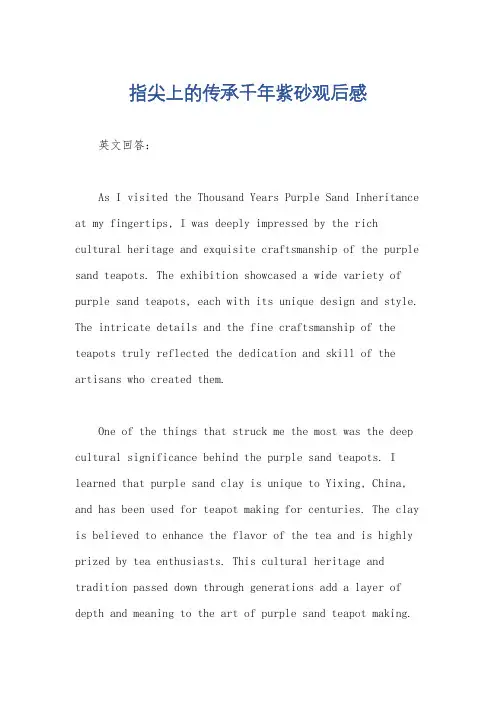 指尖上的传承千年紫砂观后感

英文回答：

As I visited the Thousand Years Purple Sand Inheritance at my fingertips, I was deeply impressed by the rich cultural heritage and exquisite craftsmanship of the purple sand teapots. The exhibition showcased a wide variety of purple sand teapots, each with its unique design and style. The intricate details and the fine craftsmanship of the teapots truly reflected the dedication and skill of the artisans who created them.

One of the things that struck me the most was the deep cultural significance behind the purple sand teapots. I learned that purple sand clay is unique to Yixing, China, and has been used for teapot making for centuries. The clay is believed to enhance the flavor of the tea and is highly prized by tea enthusiasts. This cultural heritage and tradition passed down through generations add a layer of depth and meaning to the art of purple sand teapot making.